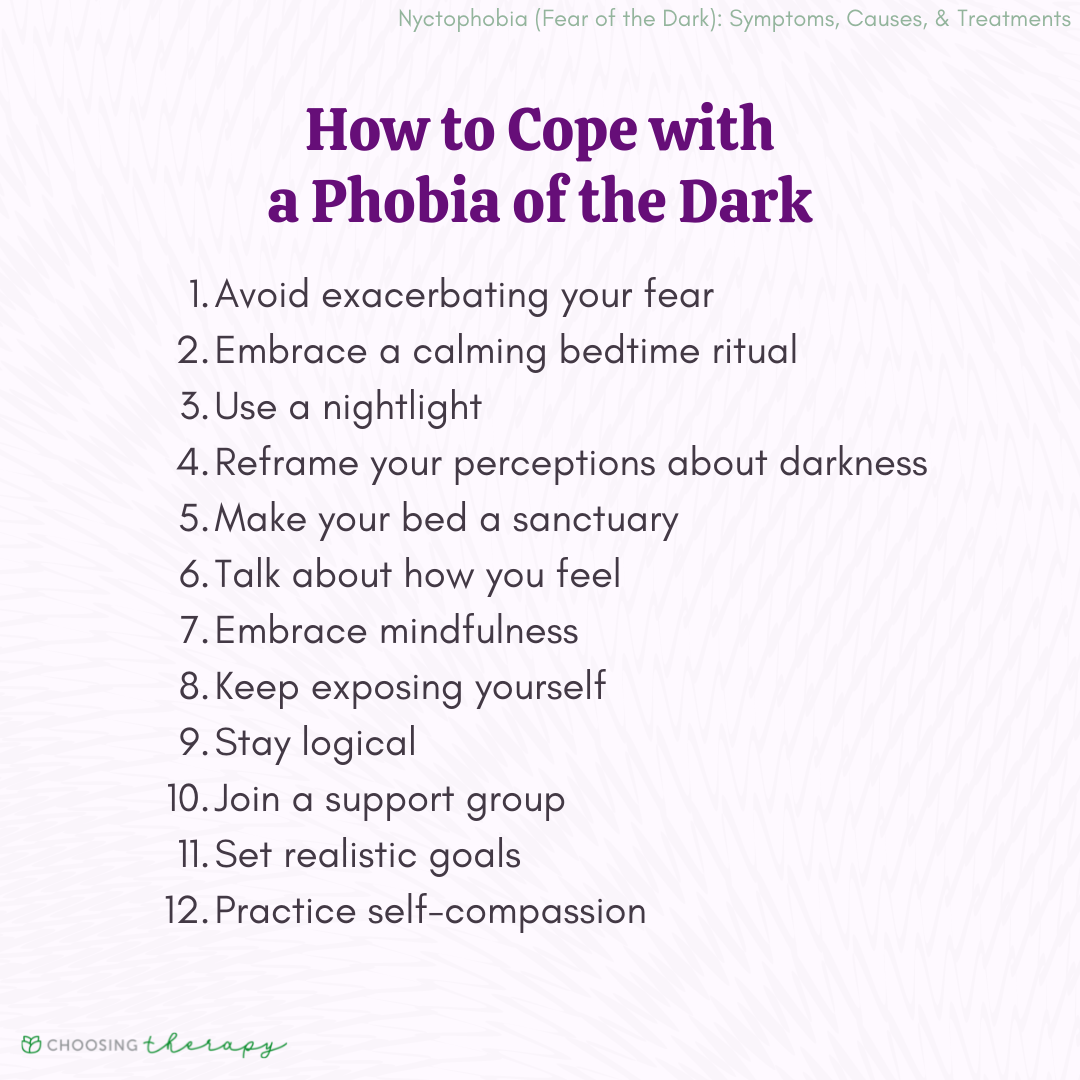 Nyctophobia (Fear of the Dark): Symptoms, Causes, & Treatments

How to Cope with a Phobia of the Dark

1. Avoid exacerbating your fear
2. Embrace a calming bedtime ritual
3. Use a nightlight
4. Reframe your perceptions about darkness
5. Make your bed a sanctuary
6. Talk about how you feel
7. Embrace mindfulness
8. Keep exposing yourself
9. Stay logical
10. Join a support group
11. Set realistic goals
12. Practice self-compassion

CHOOSING therapy